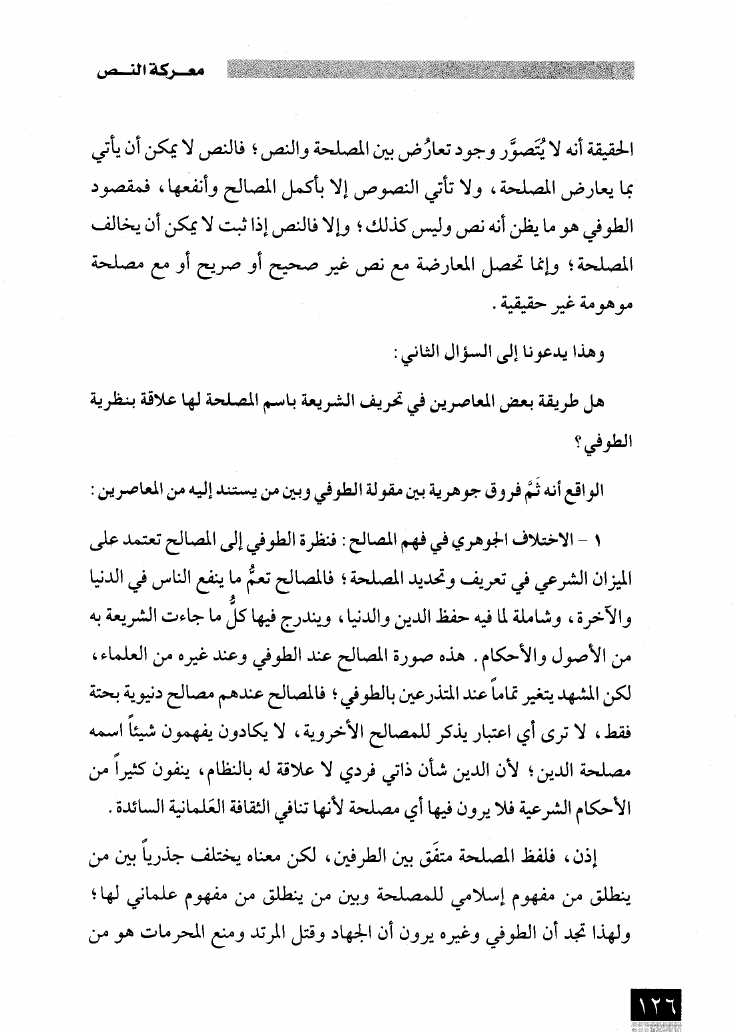 معركة النص

الحقيقة أنه لا يُتَصوَّر وجود تعارُض بين المصلحة والنص؛ فالنص لا يمكن أن يأتي بما يعارض المصلحة، ولا تأتي النصوص إلا بأكمل المصالح وأنفعها، فمقصود الطوفي هو ما يظن أنه نص وليس كذلك؛ وإلا فالنص إذا ثبت لا يمكن أن يخالف المصلحة؛ وإنما تحصل المعارضة مع نص غير صحيح أو صريح أو مع مصلحة موهومة غير حقيقية.

وهذا يدعونا إلى السؤال الثاني:

هل طريقة بعض المعاصرين في تحريف الشريعة باسم المصلحة لها علاقة بنظرية الطوفي؟

الواقع أنه ثَمَّ فروق جوهرية بين مقولة الطوفي وبين من يستند إليه من المعاصرين:

١ - الاختلاف الجوهري في فهم المصالح: فنظرة الطوفي إلى المصالح تعتمد على الميزان الشرعي في تعريف وتحديد المصلحة؛ فالمصالح تعمُّ ما ينفع الناس في الدنيا والآخرة، وشاملة لما فيه حفظ الدين والدنيا، ويندرج فيها كلُّ ما جاءت الشريعة به من الأصول والأحكام. هذه صورة المصالح عند الطوفي وعند غيره من العلماء، لكن المشهد يتغير تماماً عند المتذرعين بالطوفي؛ فالمصالح عندهم مصالح دنيوية بحتة فقط، لا ترى أي اعتبار يذكر للمصالح الأخروية، لا يكادون يفهمون شيئاً اسمه مصلحة الدين؛ لأن الدين شأن ذاتي فردي لا علاقة له بالنظام، ينفون كثيراً من الأحكام الشرعية فلا يرون فيها أي مصلحة لأنها تنافي الثقافة العَلمانية السائدة.

إذن، فلفظ المصلحة متفَق بين الطرفين، لكن معناه يختلف جذرياً بين من ينطلق من مفهوم إسلامي للمصلحة وبين من ينطلق من مفهوم علماني لها؛ ولهذا تجد أن الطوفي وغيره يرون أن الجهاد وقتل المرتد ومنع المحرمات هو من

١٢٦